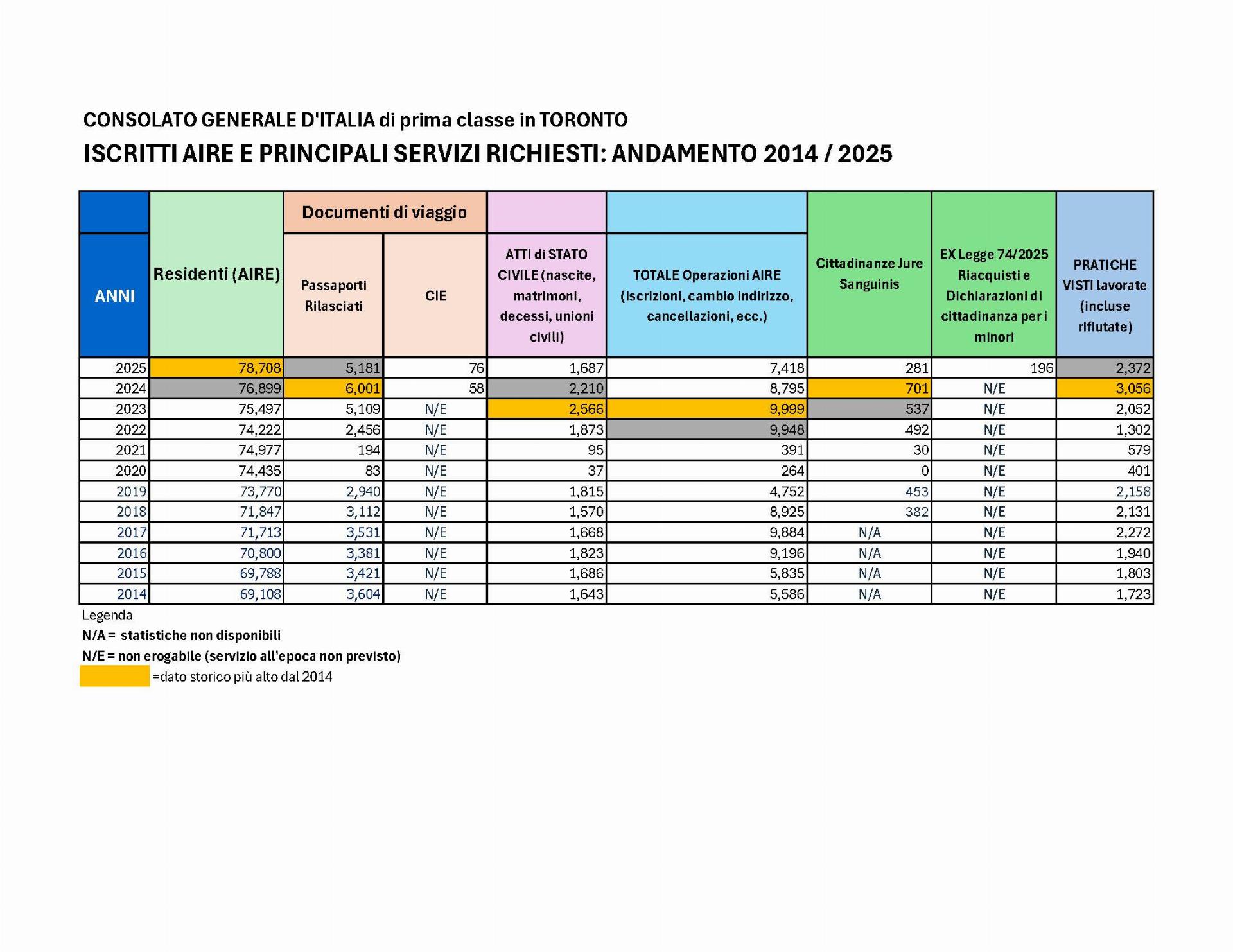 CONSOLATO GENERALE D'ITALIA di prima classe in TORONTO

ISCRITTI AIRE E PRINCIPALI SERVIZI RICHIESTI: ANDAMENTO 2014 / 2025

| ANNI | Residenti (AIRE) | Documenti di viaggio: Passaporti Rilasciati | Documenti di viaggio: CIE | ATTI di STATO CIVILE (nascite, matrimoni, decessi, unioni civili) | TOTALE Operazioni AIRE (iscrizioni, cambio indirizzo, cancellazioni, ecc.) | Cittadinanze Jure Sanguinis | EX Legge 74/2025 Riacquisti e Dichiarazioni di cittadinanza per i minori | PRATICHE VISTI lavorate (incluse rifiutate) |
|---|---|---|---|---|---|---|---|---|
| 2025 | 78,708 | 5,181 | 76 | 1,687 | 7,418 | 281 | 196 | 2,372 |
| 2024 | 76,899 | 6,001 | 58 | 2,210 | 8,795 | 701 | N/E | 3,056 |
| 2023 | 75,497 | 5,109 | N/E | 2,566 | 9,999 | 537 | N/E | 2,052 |
| 2022 | 74,222 | 2,456 | N/E | 1,873 | 9,948 | 492 | N/E | 1,302 |
| 2021 | 74,977 | 194 | N/E | 95 | 391 | 30 | N/E | 579 |
| 2020 | 74,435 | 83 | N/E | 37 | 264 | 0 | N/E | 401 |
| 2019 | 73,770 | 2,940 | N/E | 1,815 | 4,752 | 453 | N/E | 2,158 |
| 2018 | 71,847 | 3,112 | N/E | 1,570 | 8,925 | 382 | N/E | 2,131 |
| 2017 | 71,713 | 3,531 | N/E | 1,668 | 9,884 | N/A | N/E | 2,272 |
| 2016 | 70,800 | 3,381 | N/E | 1,823 | 9,196 | N/A | N/E | 1,940 |
| 2015 | 69,788 | 3,421 | N/E | 1,686 | 5,835 | N/A | N/E | 1,803 |
| 2014 | 69,108 | 3,604 | N/E | 1,643 | 5,586 | N/A | N/E | 1,723 |

Legenda
N/A = statistiche non disponibili
N/E = non erogabile (servizio all'epoca non previsto)
=dato storico più alto dal 2014